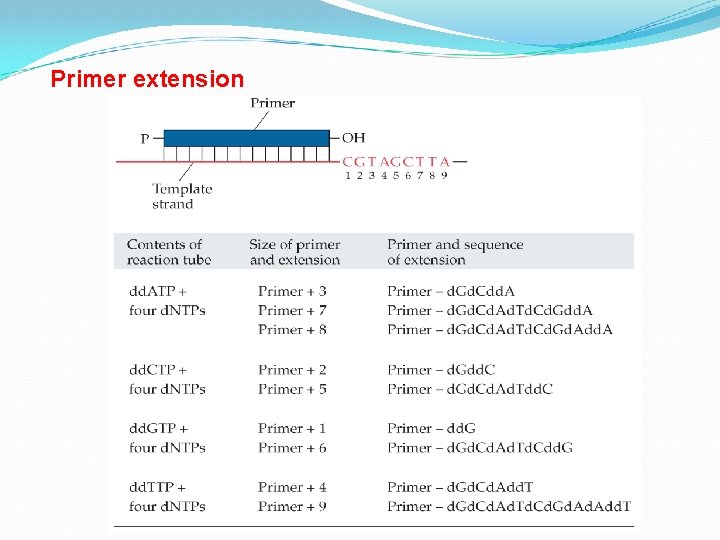 Primer extension

Primer

P

OH

CGTAGCTTA
1 2 3 4 5 6 7 8 9

Template strand

| Contents of reaction tube | Size of primer and extension | Primer and sequence of extension |
|---|---|---|
| ddATP + four dNTPs | Primer + 3 | Primer – dGdCddA |
| | Primer + 7 | Primer – dGdCdAdTdCdGddA |
| | Primer + 8 | Primer – dGdCdAdTdCdGdAddA |
| ddCTP + four dNTPs | Primer + 2 | Primer – dGddC |
| | Primer + 5 | Primer – dGdCdAdTddC |
| ddGTP + four dNTPs | Primer + 1 | Primer – ddG |
| | Primer + 6 | Primer – dGdCdAdTdCddG |
| ddTTP + four dNTPs | Primer + 4 | Primer – dGdCdAddT |
| | Primer + 9 | Primer – dGdCdAdTdCdGdAdAddT |